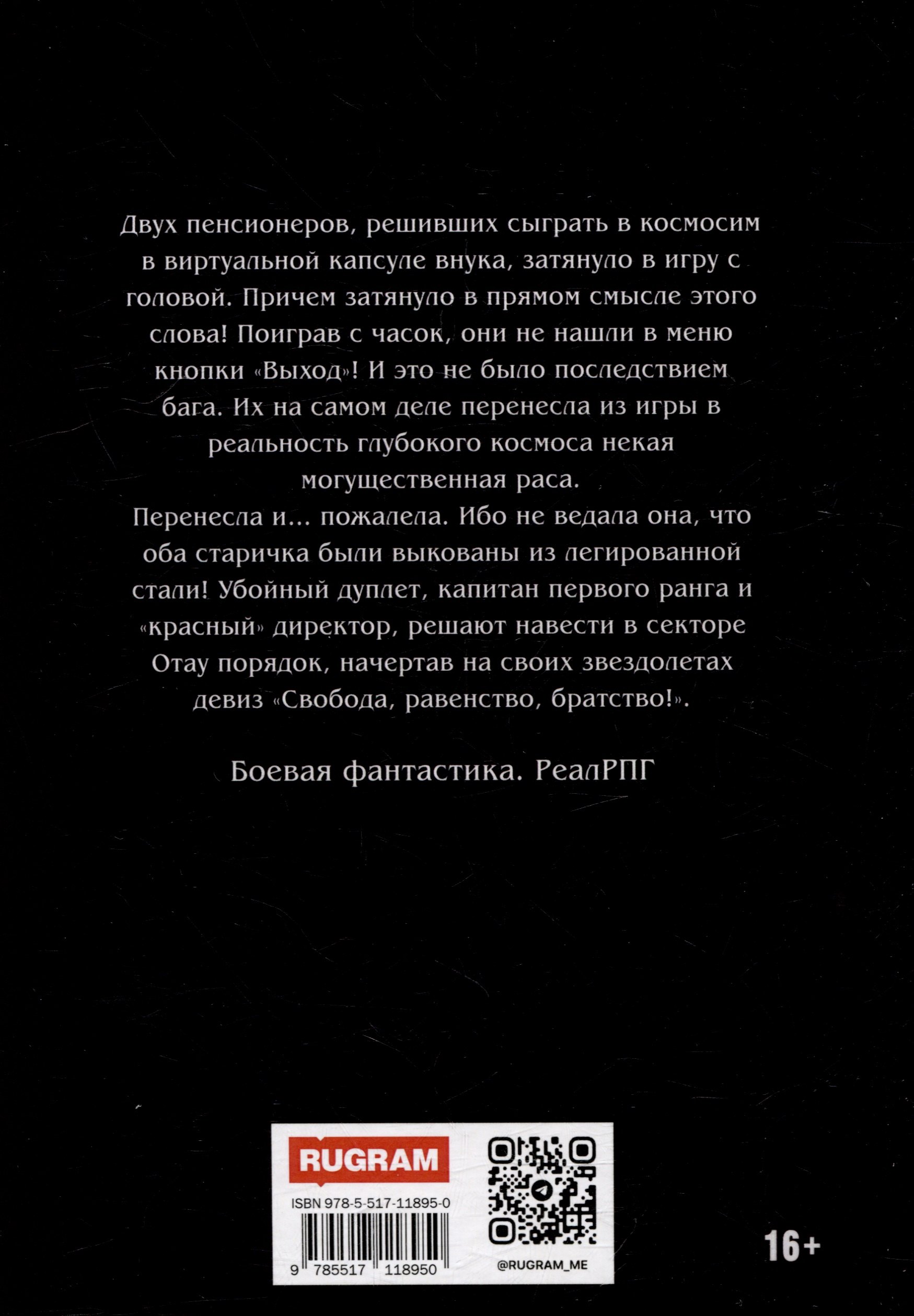 Двух пенсионеров, решивших сыграть в космосим в виртуальной капсуле внука, затянуло в игру с головой. Причем затянуло в прямом смысле этого слова! Поиграв с часок, они не нашли в меню кнопки «Выход»! И это не было последствием бага. Их на самом деле перенесла из игры в реальность глубокого космоса некая могущественная раса.
Перенесла и... пожалела. Ибо не ведала она, что оба старичка были выкованы из легированной стали! Убойный дуплет, капитан первого ранга и «красный» директор, решают навести в секторе Отау порядок, начертав на своих звездолетах девиз «Свобода, равенство, братство!».

Боевая фантастика. РеалРПГ

RUGRAM

ISBN 978-5-517-11895-0

9 785517 118950

@RUGRAM_ME

16+